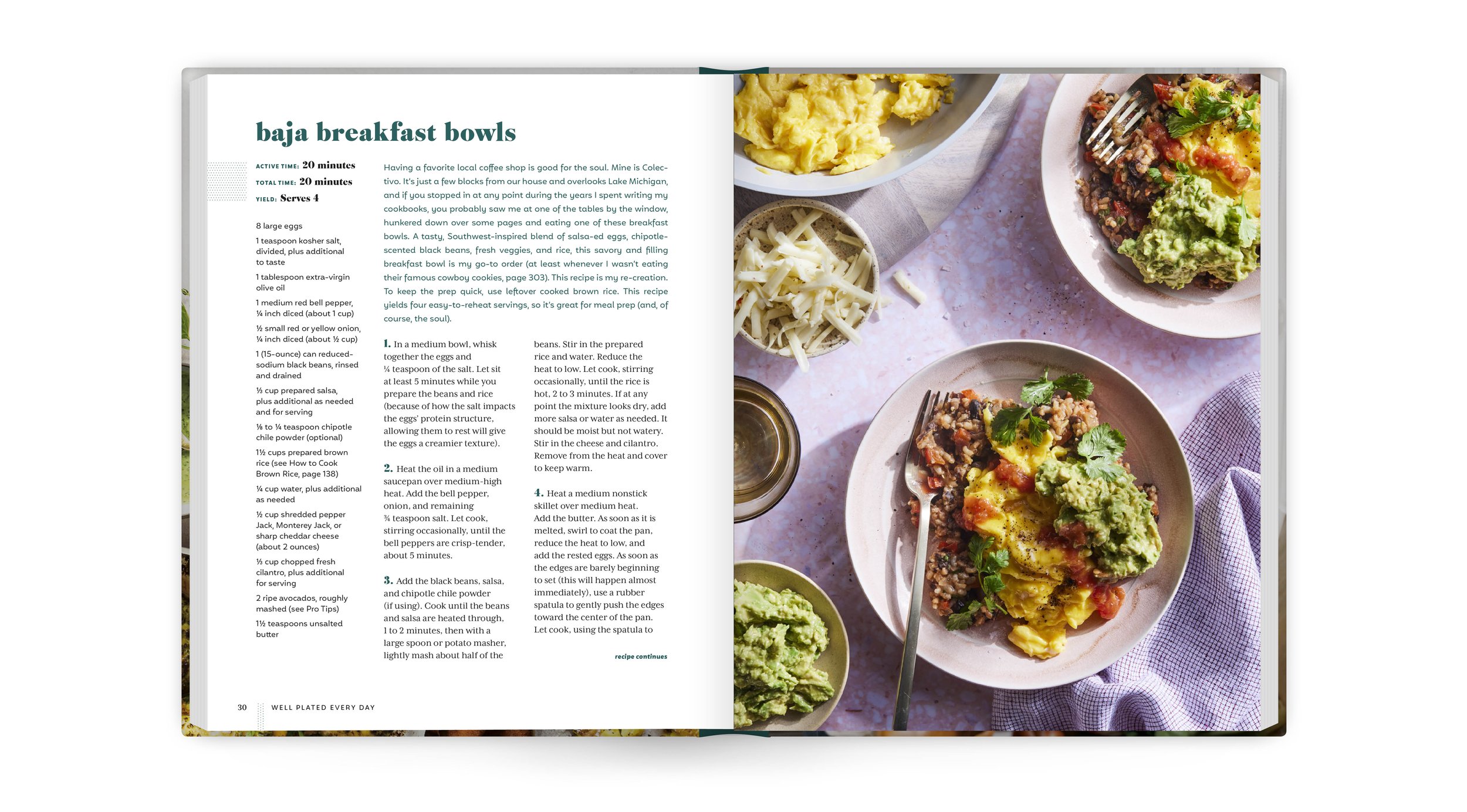 baja breakfast bowls

ACTIVE TIME: 20 minutes
TOTAL TIME: 20 minutes
YIELD: Serves 4

8 large eggs

1 teaspoon kosher salt, divided, plus additional to taste

1 tablespoon extra-virgin olive oil

1 medium red bell pepper, ¼ inch diced (about 1 cup)

½ small red or yellow onion, ¼ inch diced (about ½ cup)

1 (15-ounce) can reduced-sodium black beans, rinsed and drained

⅓ cup prepared salsa, plus additional as needed and for serving

⅛ to ¼ teaspoon chipotle chile powder (optional)

1½ cups prepared brown rice (see How to Cook Brown Rice, page 138)

¼ cup water, plus additional as needed

½ cup shredded pepper Jack, Monterey Jack, or sharp cheddar cheese (about 2 ounces)

⅓ cup chopped fresh cilantro, plus additional for serving

2 ripe avocados, roughly mashed (see Pro Tips)

1½ teaspoons unsalted butter

Having a favorite local coffee shop is good for the soul. Mine is Colectivo. It's just a few blocks from our house and overlooks Lake Michigan, and if you stopped in at any point during the years I spent writing my cookbooks, you probably saw me at one of the tables by the window, hunkered down over some pages and eating one of these breakfast bowls. A tasty, Southwest-inspired blend of salsa-ed eggs, chipotle-scented black beans, fresh veggies, and rice, this savory and filling breakfast bowl is my go-to order (at least whenever I wasn't eating their famous cowboy cookies, page 303). This recipe is my re-creation. To keep the prep quick, use leftover cooked brown rice. This recipe yields four easy-to-reheat servings, so it's great for meal prep (and, of course, the soul).

1. In a medium bowl, whisk together the eggs and ¼ teaspoon of the salt. Let sit at least 5 minutes while you prepare the beans and rice (because of how the salt impacts the eggs' protein structure, allowing them to rest will give the eggs a creamier texture).

2. Heat the oil in a medium saucepan over medium-high heat. Add the bell pepper, onion, and remaining ¾ teaspoon salt. Let cook, stirring occasionally, until the bell peppers are crisp-tender, about 5 minutes.

3. Add the black beans, salsa, and chipotle chile powder (if using). Cook until the beans and salsa are heated through, 1 to 2 minutes, then with a large spoon or potato masher, lightly mash about half of the beans. Stir in the prepared rice and water. Reduce the heat to low. Let cook, stirring occasionally, until the rice is hot, 2 to 3 minutes. If at any point the mixture looks dry, add more salsa or water as needed. It should be moist but not watery. Stir in the cheese and cilantro. Remove from the heat and cover to keep warm.

4. Heat a medium nonstick skillet over medium heat. Add the butter. As soon as it is melted, swirl to coat the pan, reduce the heat to low, and add the rested eggs. As soon as the edges are barely beginning to set (this will happen almost immediately), use a rubber spatula to gently push the edges toward the center of the pan. Let cook, using the spatula to

recipe continues

30 WELL PLATED EVERY DAY